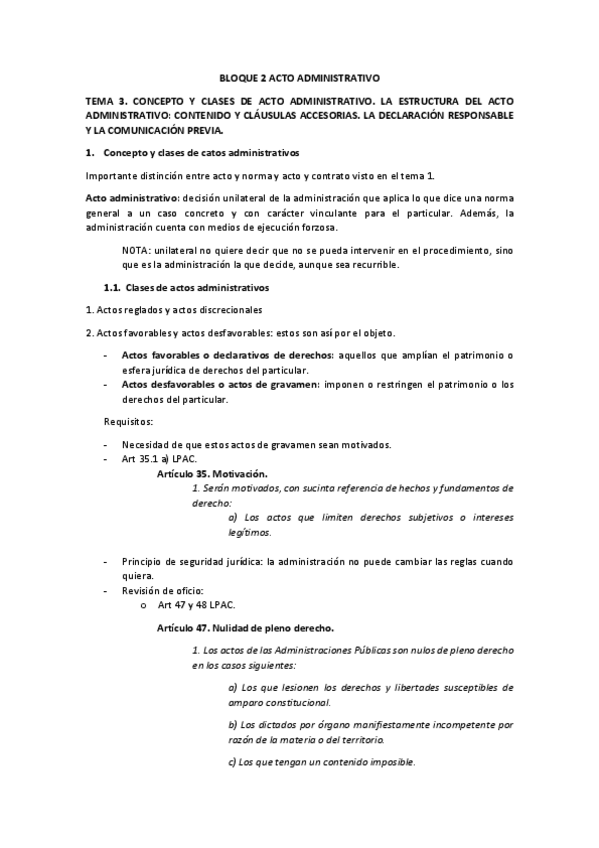 BLOQUE 2 ACTO ADMINISTRATIVO

TEMA 3. CONCEPTO Y CLASES DE ACTO ADMINISTRATIVO. LA ESTRUCTURA DEL ACTO ADMINISTRATIVO: CONTENIDO Y CLÁUSULAS ACCESORIAS. LA DECLARACIÓN RESPONSABLE Y LA COMUNICACIÓN PREVIA.

1. Concepto y clases de catos administrativos

Importante distinción entre acto y norma y acto y contrato visto en el tema 1.

Acto administrativo: decisión unilateral de la administración que aplica lo que dice una norma general a un caso concreto y con carácter vinculante para el particular. Además, la administración cuenta con medios de ejecución forzosa.

NOTA: unilateral no quiere decir que no se pueda intervenir en el procedimiento, sino que es la administración la que decide, aunque sea recurrible.

1.1. Clases de actos administrativos

1. Actos reglados y actos discrecionales

2. Actos favorables y actos desfavorables: estos son así por el objeto.

- Actos favorables o declarativos de derechos: aquellos que amplían el patrimonio o esfera jurídica de derechos del particular.
- Actos desfavorables o actos de gravamen: imponen o restringen el patrimonio o los derechos del particular.

Requisitos:

- Necesidad de que estos actos de gravamen sean motivados.
- Art 35.1 a) LPAC.

Artículo 35. Motivación.

1. Serán motivados, con sucinta referencia de hechos y fundamentos de derecho:

a) Los actos que limiten derechos subjetivos o intereses legítimos.

- Principio de seguridad jurídica: la administración no puede cambiar las reglas cuando quiera.
- Revisión de oficio:
  o Art 47 y 48 LPAC.

Artículo 47. Nulidad de pleno derecho.

1. Los actos de las Administraciones Públicas son nulos de pleno derecho en los casos siguientes:

a) Los que lesionen los derechos y libertades susceptibles de amparo constitucional.

b) Los dictados por órgano manifiestamente incompetente por razón de la materia o del territorio.

c) Los que tengan un contenido imposible.